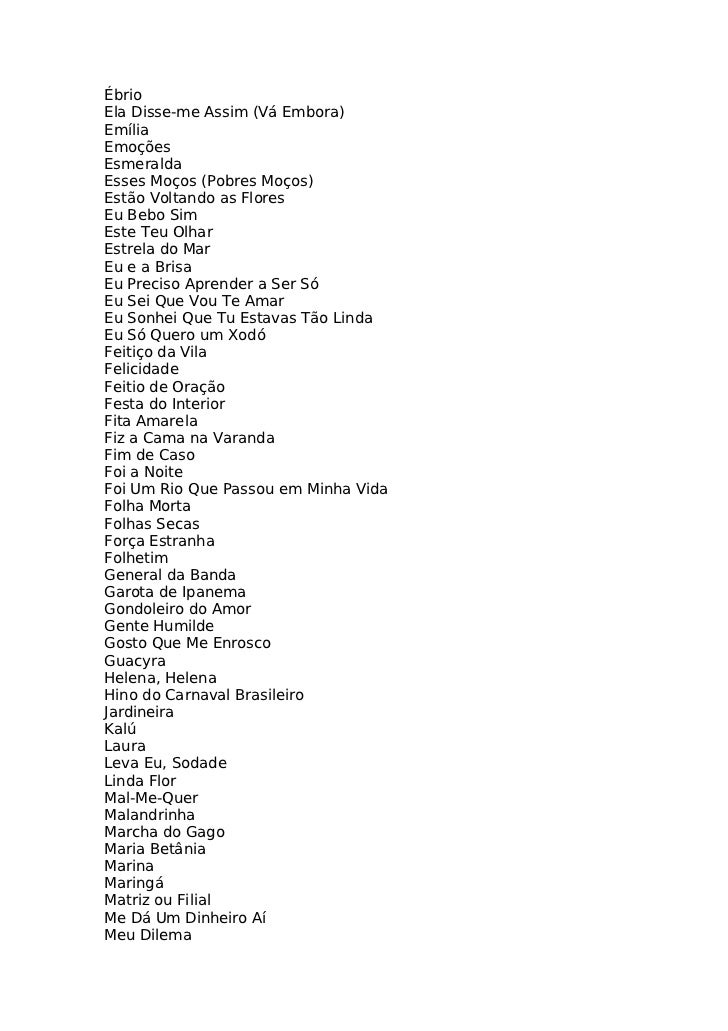 Ébrio
Ela Disse-me Assim (Vá Embora)
Emília
Emoções
Esmeralda
Esses Moços (Pobres Moços)
Estão Voltando as Flores
Eu Bebo Sim
Este Teu Olhar
Estrela do Mar
Eu e a Brisa
Eu Preciso Aprender a Ser Só
Eu Sei Que Vou Te Amar
Eu Sonhei Que Tu Estavas Tão Linda
Eu Só Quero um Xodó
Feitiço da Vila
Felicidade
Feitio de Oração
Festa do Interior
Fita Amarela
Fiz a Cama na Varanda
Fim de Caso
Foi a Noite
Foi Um Rio Que Passou em Minha Vida
Folha Morta
Folhas Secas
Força Estranha
Folhetim
General da Banda
Garota de Ipanema
Gondoleiro do Amor
Gente Humilde
Gosto Que Me Enrosco
Guacyra
Helena, Helena
Hino do Carnaval Brasileiro
Jardineira
Kalú
Laura
Leva Eu, Sodade
Linda Flor
Mal-Me-Quer
Malandrinha
Marcha do Gago
Maria Betânia
Marina
Maringá
Matriz ou Filial
Me Dá Um Dinheiro Aí
Meu Dilema